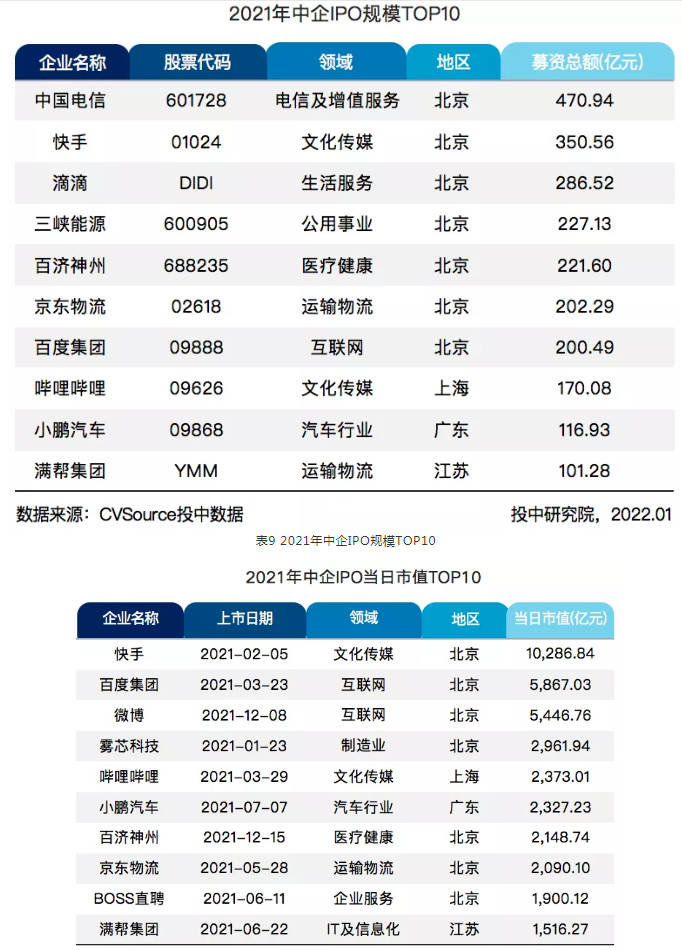 2021年中企IPO规模TOP10

| 企业名称 | 股票代码 | 领域 | 地区 | 募资总额(亿元) |
|---|---|---|---|---|
| 中国电信 | 601728 | 电信及增值服务 | 北京 | 470.94 |
| 快手 | 01024 | 文化传媒 | 北京 | 350.56 |
| 滴滴 | DIDI | 生活服务 | 北京 | 286.52 |
| 三峡能源 | 600905 | 公用事业 | 北京 | 227.13 |
| 百济神州 | 688235 | 医疗健康 | 北京 | 221.60 |
| 京东物流 | 02618 | 运输物流 | 北京 | 202.29 |
| 百度集团 | 09888 | 互联网 | 北京 | 200.49 |
| 哔哩哔哩 | 09626 | 文化传媒 | 上海 | 170.08 |
| 小鹏汽车 | 09868 | 汽车行业 | 广东 | 116.93 |
| 满帮集团 | YMM | 运输物流 | 江苏 | 101.28 |

数据来源：CVSource投中数据

投中研究院，2022.01

表9 2021年中企IPO规模TOP10

2021年中企IPO当日市值TOP10

| 企业名称 | 上市日期 | 领域 | 地区 | 当日市值(亿元) |
|---|---|---|---|---|
| 快手 | 2021-02-05 | 文化传媒 | 北京 | 10,286.84 |
| 百度集团 | 2021-03-23 | 互联网 | 北京 | 5,867.03 |
| 微博 | 2021-12-08 | 互联网 | 北京 | 5,446.76 |
| 雾芯科技 | 2021-01-23 | 制造业 | 北京 | 2,961.94 |
| 哔哩哔哩 | 2021-03-29 | 文化传媒 | 上海 | 2,373.01 |
| 小鹏汽车 | 2021-07-07 | 汽车行业 | 广东 | 2,327.23 |
| 百济神州 | 2021-12-15 | 医疗健康 | 北京 | 2,148.74 |
| 京东物流 | 2021-05-28 | 运输物流 | 北京 | 2,090.10 |
| BOSS直聘 | 2021-06-11 | 企业服务 | 北京 | 1,900.12 |
| 满帮集团 | 2021-06-22 | IT及信息化 | 江苏 | 1,516.27 |